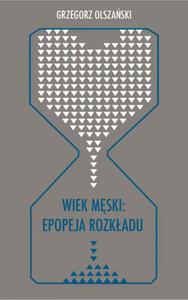 GRZEGORZ OLSZAŃSKI

WIEK MĘSKI:
EPOPEJA ROZKŁADU